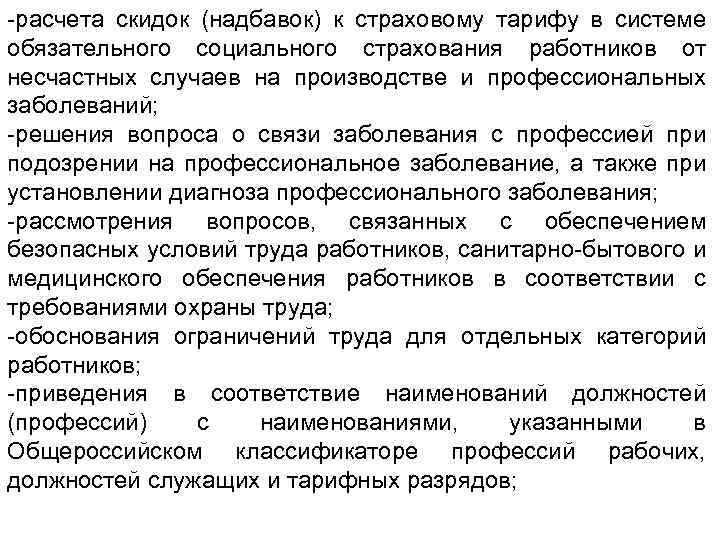 -расчета скидок (надбавок) к страховому тарифу в системе обязательного социального страхования работников от несчастных случаев на производстве и профессиональных заболеваний;
-решения вопроса о связи заболевания с профессией при подозрении на профессиональное заболевание, а также при установлении диагноза профессионального заболевания;
-рассмотрения вопросов, связанных с обеспечением безопасных условий труда работников, санитарно-бытового и медицинского обеспечения работников в соответствии с требованиями охраны труда;
-обоснования ограничений труда для отдельных категорий работников;
-приведения в соответствие наименований должностей (профессий) с наименованиями, указанными в Общероссийском классификаторе профессий рабочих, должностей служащих и тарифных разрядов;